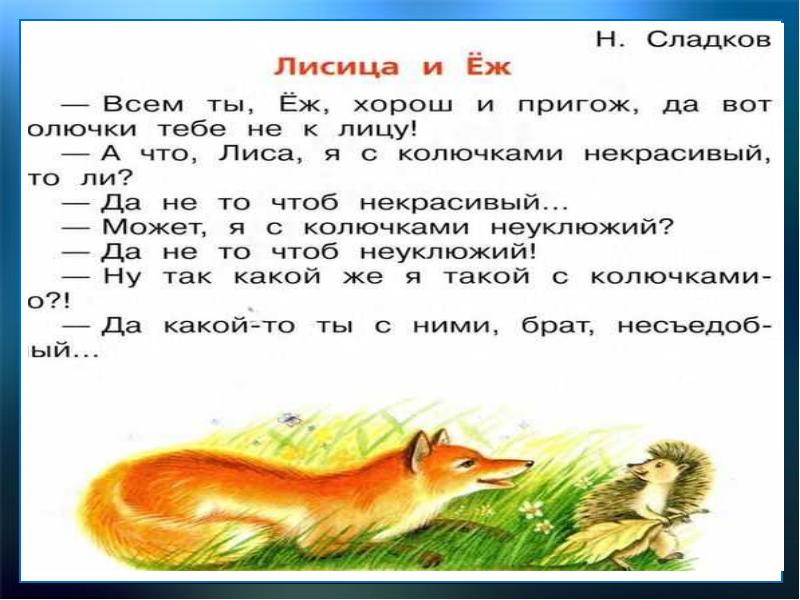 Н. Сладков

Лисица и Ёж

— Всем ты, Ёж, хорош и пригож, да вот олючки тебе не к лицу!
— А что, Лиса, я с колючками некрасивый, то ли?
— Да не то чтоб некрасивый...
— Может, я с колючками неуклюжий?
— Да не то чтоб неуклюжий!
— Ну так какой же я такой с колючками-о?!
— Да какой-то ты с ними, брат, несъедобый...